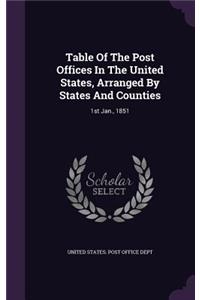 Table Of The Post Offices In The United States, Arranged By States And Counties

1st Jan., 1851

Scholar
SELECT

UNITED STATES. POST OFFICE DEPT